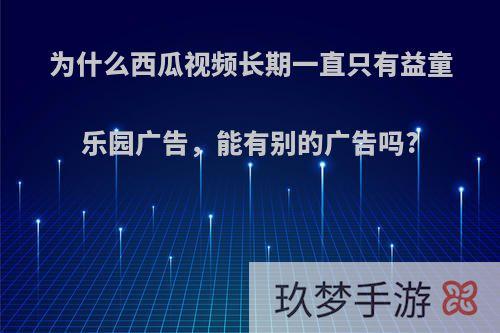 为什么西瓜视频长期一直只有益童乐园广告，能有别的广告吗?

玖梦手游